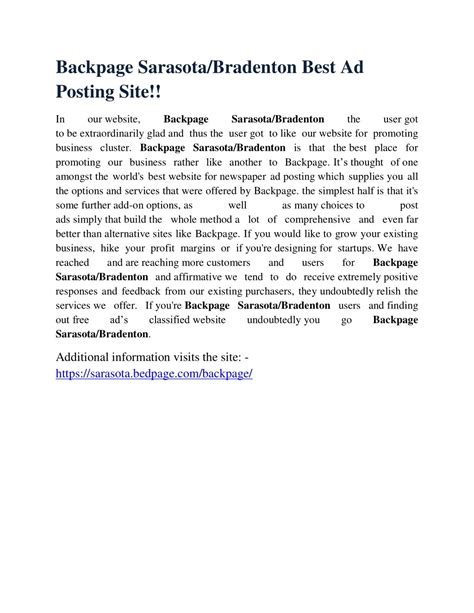 Backpage Sarasota/Bradenton Best Ad Posting Site!!

In our website, Backpage Sarasota/Bradenton the user got to be extraordinarily glad and thus the user got to like our website for promoting business cluster. Backpage Sarasota/Bradenton is that the best place for promoting our business rather like another to Backpage. It's thought of one amongst the world's best website for newspaper ad posting which supplies you all the options and services that were offered by Backpage. the simplest half is that it's some further add-on options, as well as many choices to post ads simply that build the whole method a lot of comprehensive and even far better than alternative sites like Backpage. If you would like to grow your existing business, hike your profit margins or if you're designing for startups. We have reached and are reaching more customers and users for Backpage Sarasota/Bradenton and affirmative we tend to do receive extremely positive responses and feedback from our existing purchasers, they undoubtedly relish the services we offer. If you're Backpage Sarasota/Bradenton users and finding out free ad's classified website undoubtedly you go Backpage Sarasota/Bradenton.

Additional information visits the site: - https://sarasota.bedpage.com/backpage/